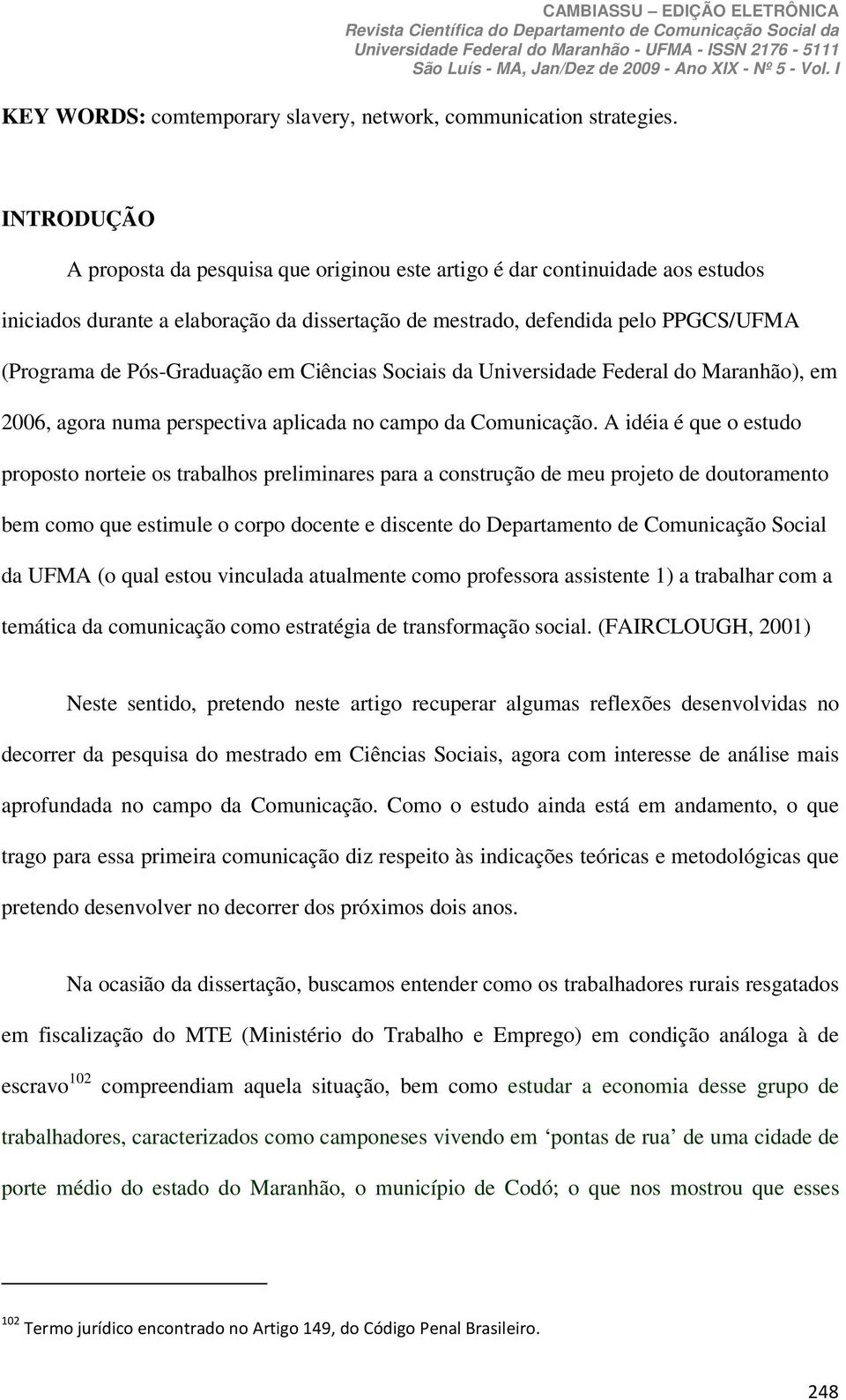 CAMBIASSU – EDIÇÃO ELETRÔNICA
Revista Científica do Departamento de Comunicação Social da Universidade Federal do Maranhão - UFMA - ISSN 2176 - 5111
São Luís - MA, Jan/Dez de 2009 - Ano XIX - Nº 5 - Vol. I

KEY WORDS: comtemporary slavery, network, communication strategies.

INTRODUÇÃO

A proposta da pesquisa que originou este artigo é dar continuidade aos estudos iniciados durante a elaboração da dissertação de mestrado, defendida pelo PPGCS/UFMA (Programa de Pós-Graduação em Ciências Sociais da Universidade Federal do Maranhão), em 2006, agora numa perspectiva aplicada no campo da Comunicação. A idéia é que o estudo proposto norteie os trabalhos preliminares para a construção de meu projeto de doutoramento bem como que estimule o corpo docente e discente do Departamento de Comunicação Social da UFMA (o qual estou vinculada atualmente como professora assistente 1) a trabalhar com a temática da comunicação como estratégia de transformação social. (FAIRCLOUGH, 2001)

Neste sentido, pretendo neste artigo recuperar algumas reflexões desenvolvidas no decorrer da pesquisa do mestrado em Ciências Sociais, agora com interesse de análise mais aprofundada no campo da Comunicação. Como o estudo ainda está em andamento, o que trago para essa primeira comunicação diz respeito às indicações teóricas e metodológicas que pretendo desenvolver no decorrer dos próximos dois anos.

Na ocasião da dissertação, buscamos entender como os trabalhadores rurais resgatados em fiscalização do MTE (Ministério do Trabalho e Emprego) em condição análoga à de escravo$^{102}$ compreendiam aquela situação, bem como estudar a economia desse grupo de trabalhadores, caracterizados como camponeses vivendo em ‘pontas de rua’ de uma cidade de porte médio do estado do Maranhão, o município de Codó; o que nos mostrou que esses

$^{102}$ Termo jurídico encontrado no Artigo 149, do Código Penal Brasileiro.

248